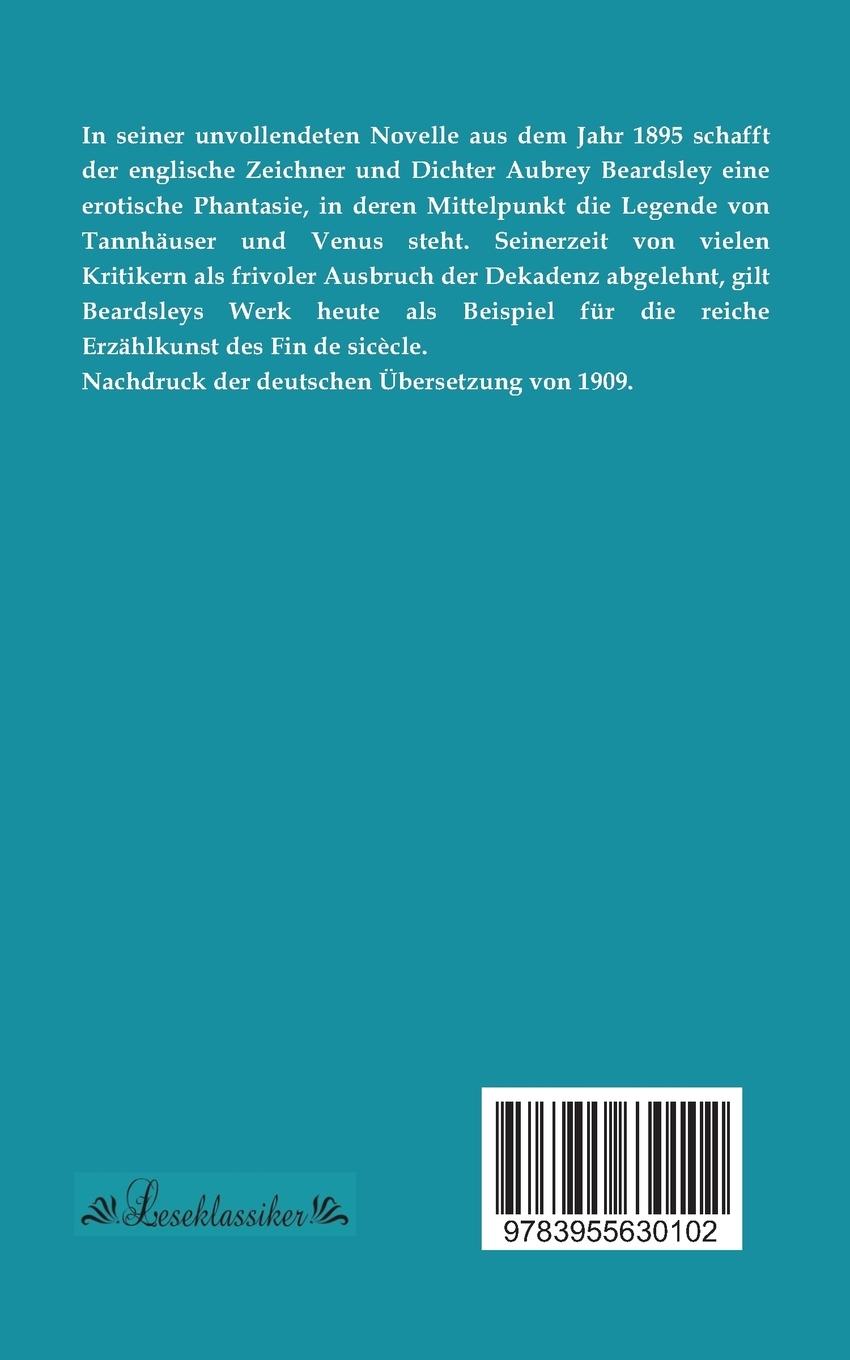 In seiner unvollendeten Novelle aus dem Jahr 1895 schafft der englische Zeichner und Dichter Aubrey Beardsley eine erotische Phantasie, in deren Mittelpunkt die Legende von Tannhäuser und Venus steht. Seinerzeit von vielen Kritikern als frivoler Ausbruch der Dekadenz abgelehnt, gilt Beardsleys Werk heute als Beispiel für die reiche Erzählkunst des Fin de sicècle.
Nachdruck der deutschen Übersetzung von 1909.

Leseklassiker

9783955630102